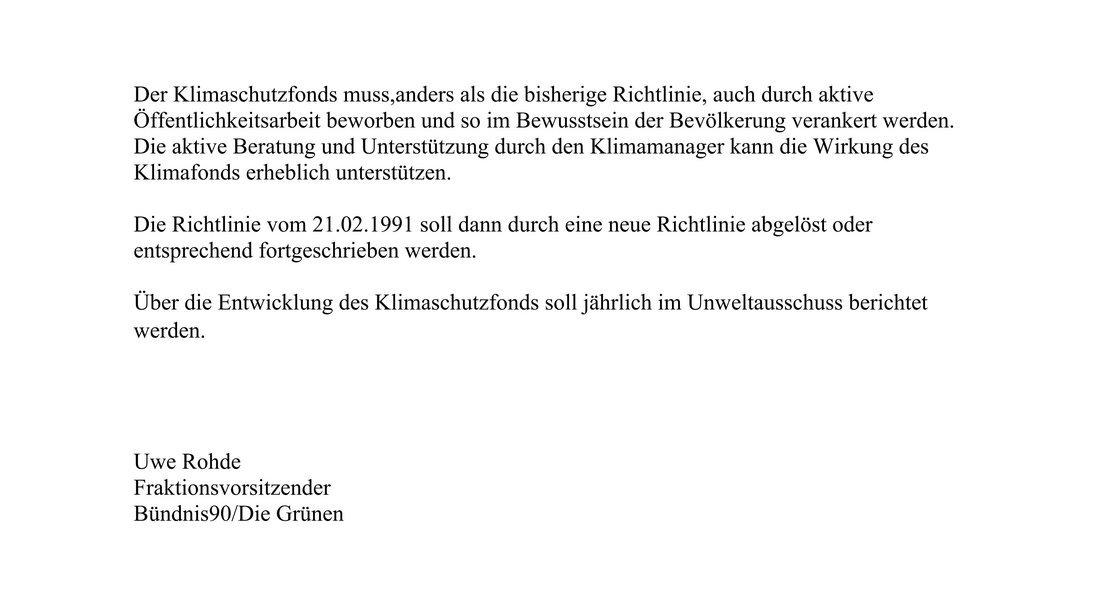 Der Klimaschutzfonds muss,anders als die bisherige Richtlinie, auch durch aktive Öffentlichkeitsarbeit beworben und so im Bewusstsein der Bevölkerung verankert werden. Die aktive Beratung und Unterstützung durch den Klimamanager kann die Wirkung des Klimafonds erheblich unterstützen.

Die Richtlinie vom 21.02.1991 soll dann durch eine neue Richtlinie abgelöst oder entsprechend fortgeschrieben werden.

Über die Entwicklung des Klimaschutzfonds soll jährlich im Unweltausschuss berichtet werden.

Uwe Rohde
Fraktionsvorsitzender
Bündnis90/Die Grünen